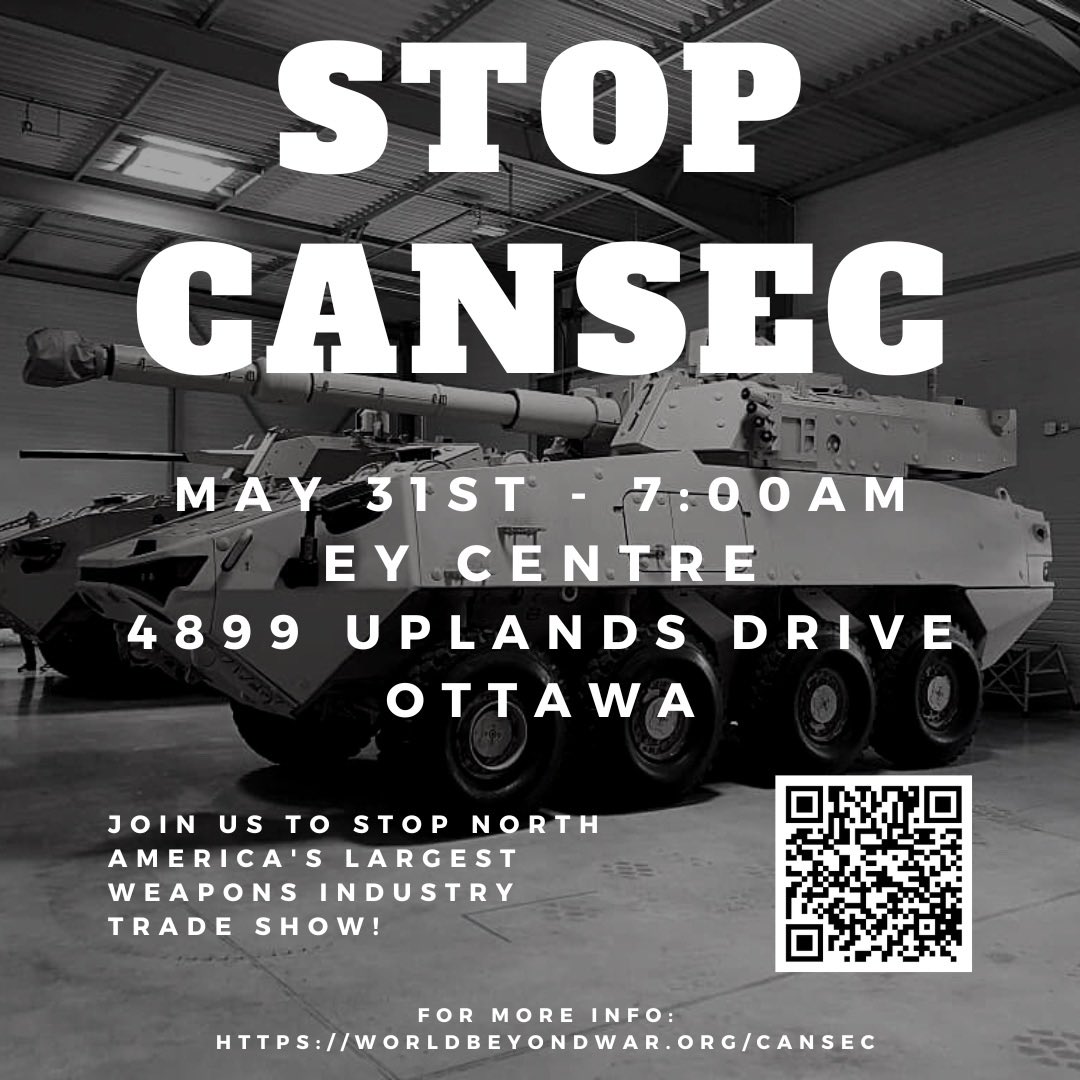 STOP CANSEC

MAY 31ST - 7:00AM
EY CENTRE
4899 UPLANDS DRIVE
OTTAWA

JOIN US TO STOP NORTH AMERICA'S LARGEST WEAPONS INDUSTRY TRADE SHOW!

FOR MORE INFO:
HTTPS://WORLDBEYONDWAR.ORG/CANSEC